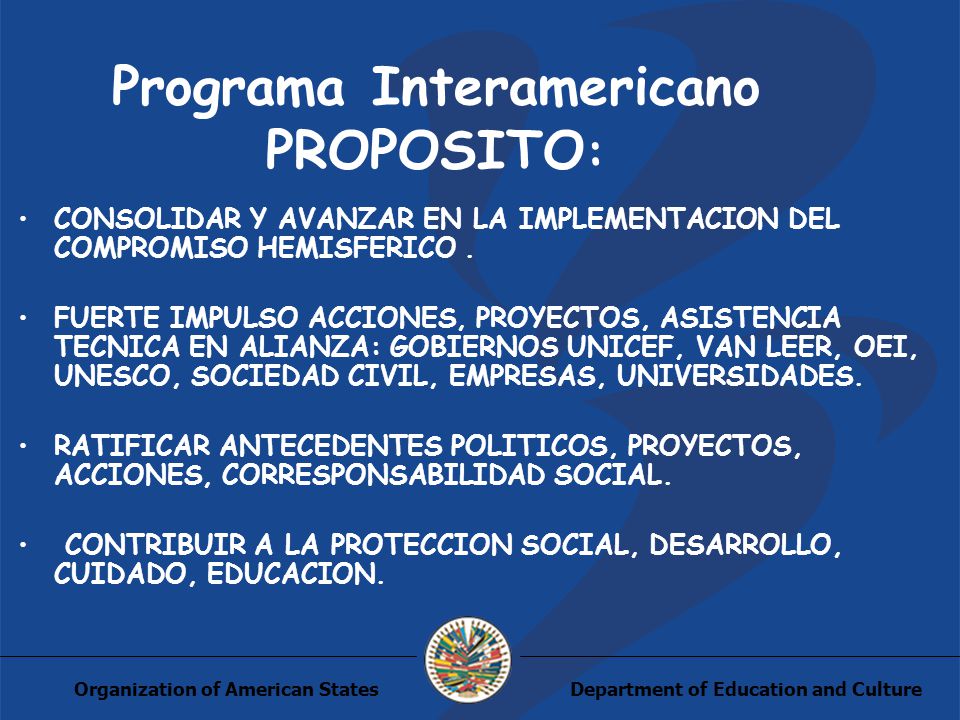 Programa Interamericano
PROPOSITO:

• CONSOLIDAR Y AVANZAR EN LA IMPLEMENTACION DEL COMPROMISO HEMISFERICO .

• FUERTE IMPULSO ACCIONES, PROYECTOS, ASISTENCIA TECNICA EN ALIANZA: GOBIERNOS UNICEF, VAN LEER, OEI, UNESCO, SOCIEDAD CIVIL, EMPRESAS, UNIVERSIDADES.

• RATIFICAR ANTECEDENTES POLITICOS, PROYECTOS, ACCIONES, CORRESPONSABILIDAD SOCIAL.

• CONTRIBUIR A LA PROTECCION SOCIAL, DESARROLLO, CUIDADO, EDUCACION.

Organization of American States

Department of Education and Culture